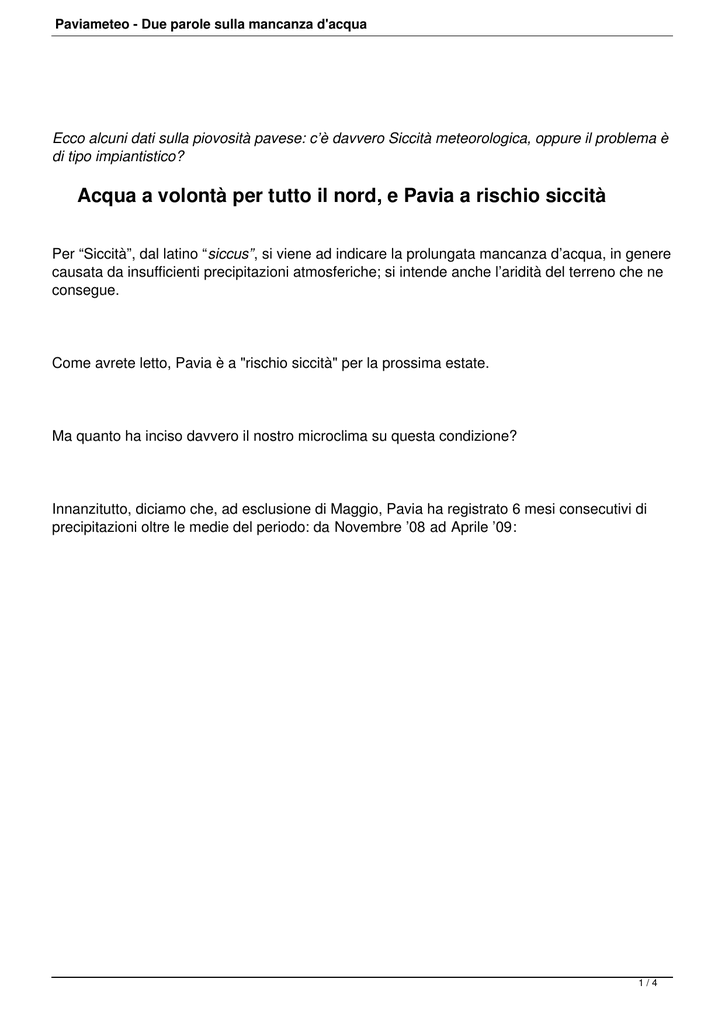 Paviameteo - Due parole sulla mancanza d'acqua

Ecco alcuni dati sulla piovosità pavese: c'è davvero Siccità meteorologica, oppure il problema è di tipo impiantistico?

Acqua a volontà per tutto il nord, e Pavia a rischio siccità

Per "Siccità", dal latino "siccus", si viene ad indicare la prolungata mancanza d'acqua, in genere causata da insufficienti precipitazioni atmosferiche; si intende anche l'aridità del terreno che ne consegue.

Come avrete letto, Pavia è a "rischio siccità" per la prossima estate.

Ma quanto ha inciso davvero il nostro microclima su questa condizione?

Innanzitutto, diciamo che, ad esclusione di Maggio, Pavia ha registrato 6 mesi consecutivi di precipitazioni oltre le medie del periodo: da Novembre '08 ad Aprile '09:

1 / 4